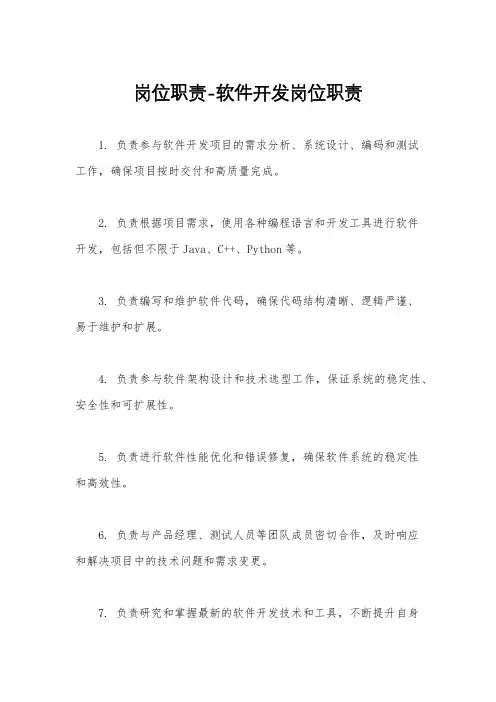 岗位职责-软件开发岗位职责

1. 负责参与软件开发项目的需求分析、系统设计、编码和测试工作，确保项目按时交付和高质量完成。

2. 负责根据项目需求，使用各种编程语言和开发工具进行软件开发，包括但不限于 Java、C++、Python 等。

3. 负责编写和维护软件代码，确保代码结构清晰、逻辑严谨、易于维护和扩展。

4. 负责参与软件架构设计和技术选型工作，保证系统的稳定性、安全性和可扩展性。

5. 负责进行软件性能优化和错误修复，确保软件系统的稳定性和高效性。

6. 负责与产品经理、测试人员等团队成员密切合作，及时响应和解决项目中的技术问题和需求变更。

7. 负责研究和掌握最新的软件开发技术和工具，不断提升自身